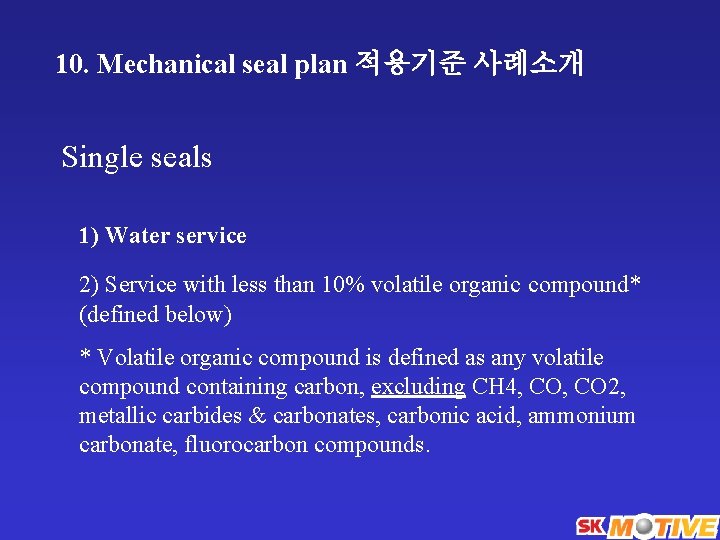 10. Mechanical seal plan 적용기준 사례소개

Single seals

1) Water service

2) Service with less than 10% volatile organic compound* (defined below)

* Volatile organic compound is defined as any volatile compound containing carbon, excluding CH4, CO, CO2, metallic carbides & carbonates, carbonic acid, ammonium carbonate, fluorocarbon compounds.

SK MOTIVE